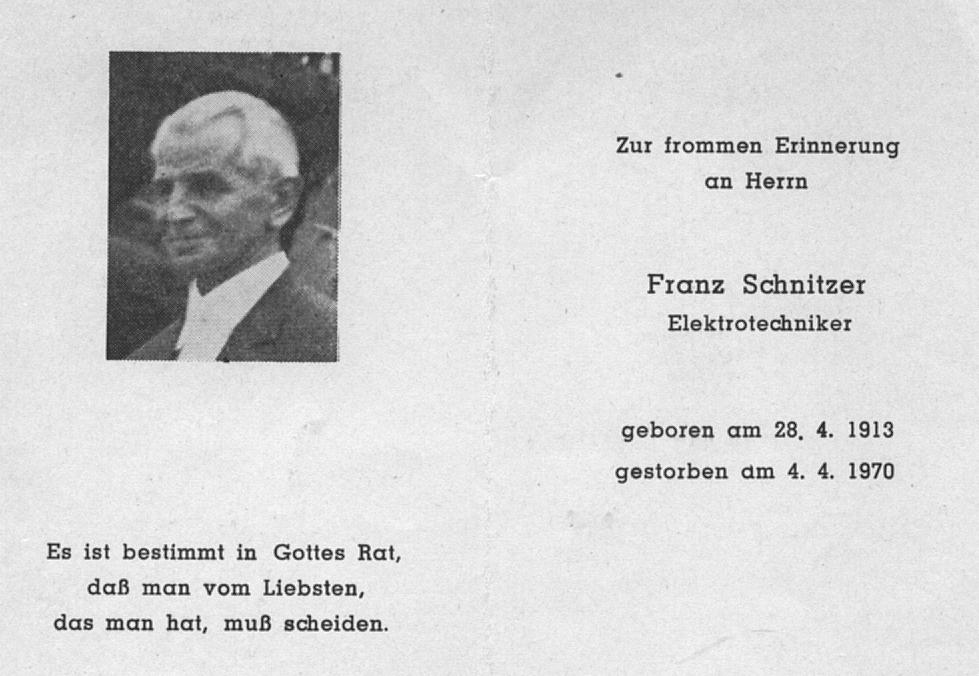 Es ist bestimmt in Gottes Rat,
daß man vom Liebsten,
das man hat, muß scheiden.

Zur frommen Erinnerung
an Herrn

Franz Schnitzer
Elektrotechniker

geboren am 28. 4. 1913
gestorben am 4. 4. 1970